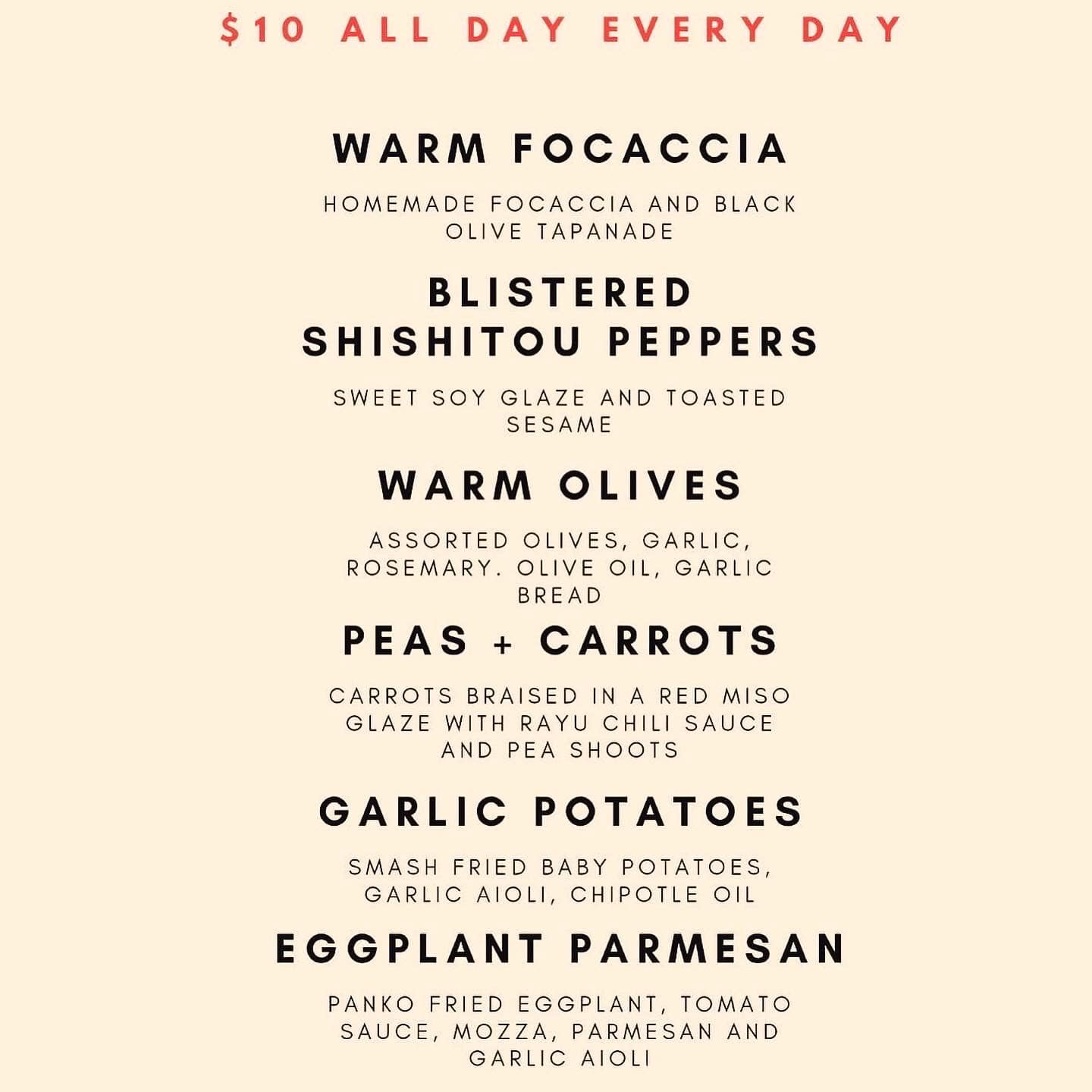 $10 ALL DAY EVERY DAY

WARM FOCACCIA

HOMEMADE FOCACCIA AND BLACK OLIVE TAPANADE

BLISTERED
SHISHITOU PEPPERS

SWEET SOY GLAZE AND TOASTED SESAME

WARM OLIVES

ASSORTED OLIVES, GARLIC, ROSEMARY. OLIVE OIL, GARLIC BREAD

PEAS + CARROTS

CARROTS BRAISED IN A RED MISO GLAZE WITH RAYU CHILI SAUCE AND PEA SHOOTS

GARLIC POTATOES

SMASH FRIED BABY POTATOES, GARLIC AIOLI, CHIPOTLE OIL

EGGPLANT PARMESAN

PANKO FRIED EGGPLANT, TOMATO SAUCE, MOZZA, PARMESAN AND GARLIC AIOLI